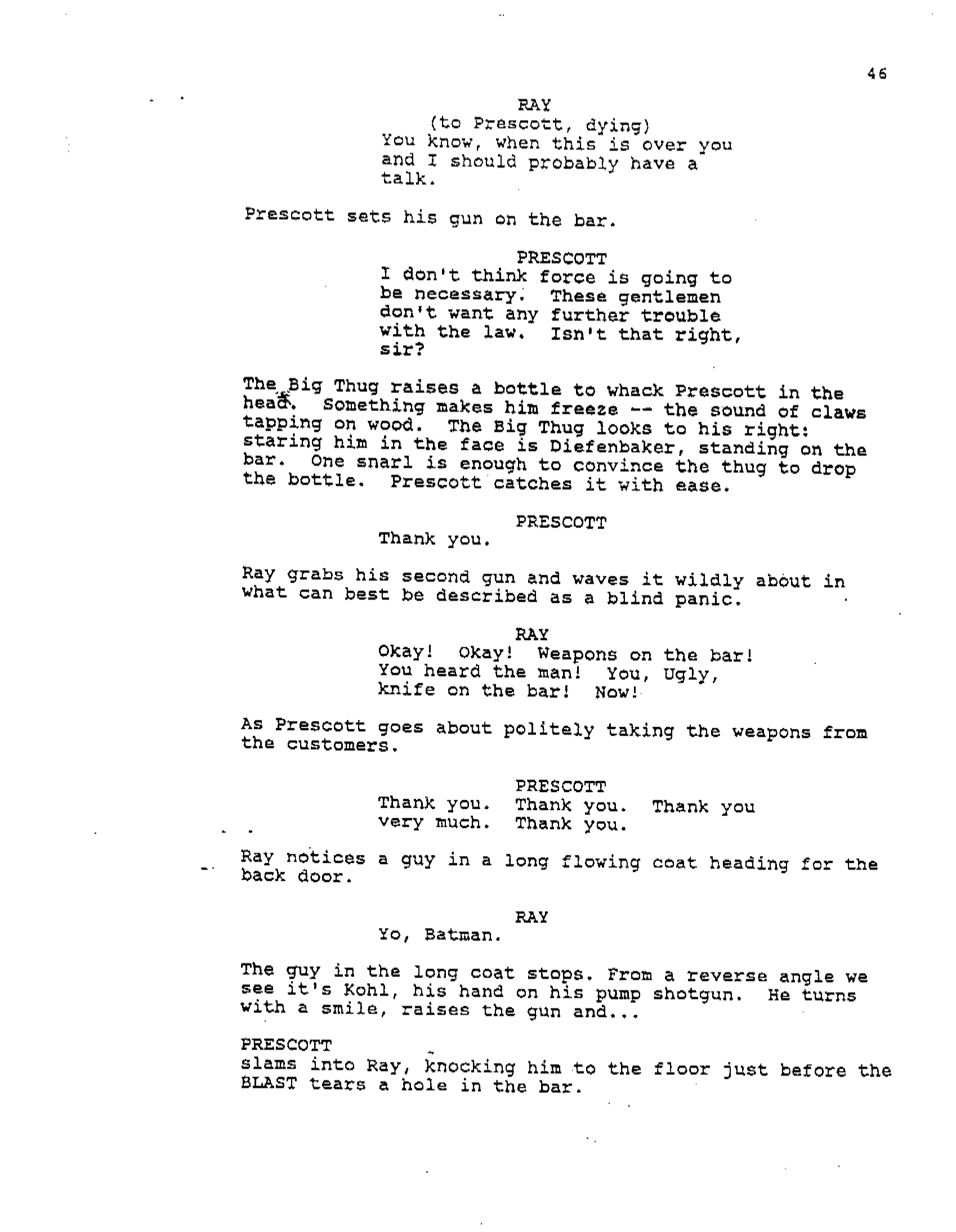 46

RAY
(to Prescott, dying)
You know, when this is over you and I should probably have a talk.

Prescott sets his gun on the bar.

PRESCOTT
I don't think force is going to be necessary. These gentlemen don't want any further trouble with the law. Isn't that right, sir?

The Big Thug raises a bottle to whack Prescott in the head. Something makes him freeze -- the sound of claws tapping on wood. The Big Thug looks to his right: staring him in the face is Diefenbaker, standing on the bar. One snarl is enough to convince the thug to drop the bottle. Prescott catches it with ease.

PRESCOTT
Thank you.

Ray grabs his second gun and waves it wildly about in what can best be described as a blind panic.

RAY
Okay! Okay! Weapons on the bar! You heard the man! You, Ugly, knife on the bar! Now!

As Prescott goes about politely taking the weapons from the customers.

PRESCOTT
Thank you. Thank you. Thank you very much. Thank you.

Ray notices a guy in a long flowing coat heading for the back door.

RAY
Yo, Batman.

The guy in the long coat stops. From a reverse angle we see it's Kohl, his hand on his pump shotgun. He turns with a smile, raises the gun and...

PRESCOTT
slams into Ray, knocking him to the floor just before the BLAST tears a hole in the bar.